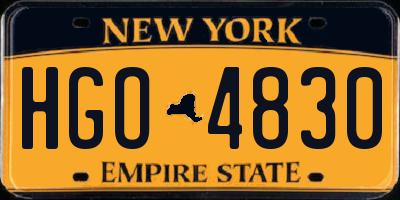 NEW YORK

HGO 4830

EMPIRE STATE